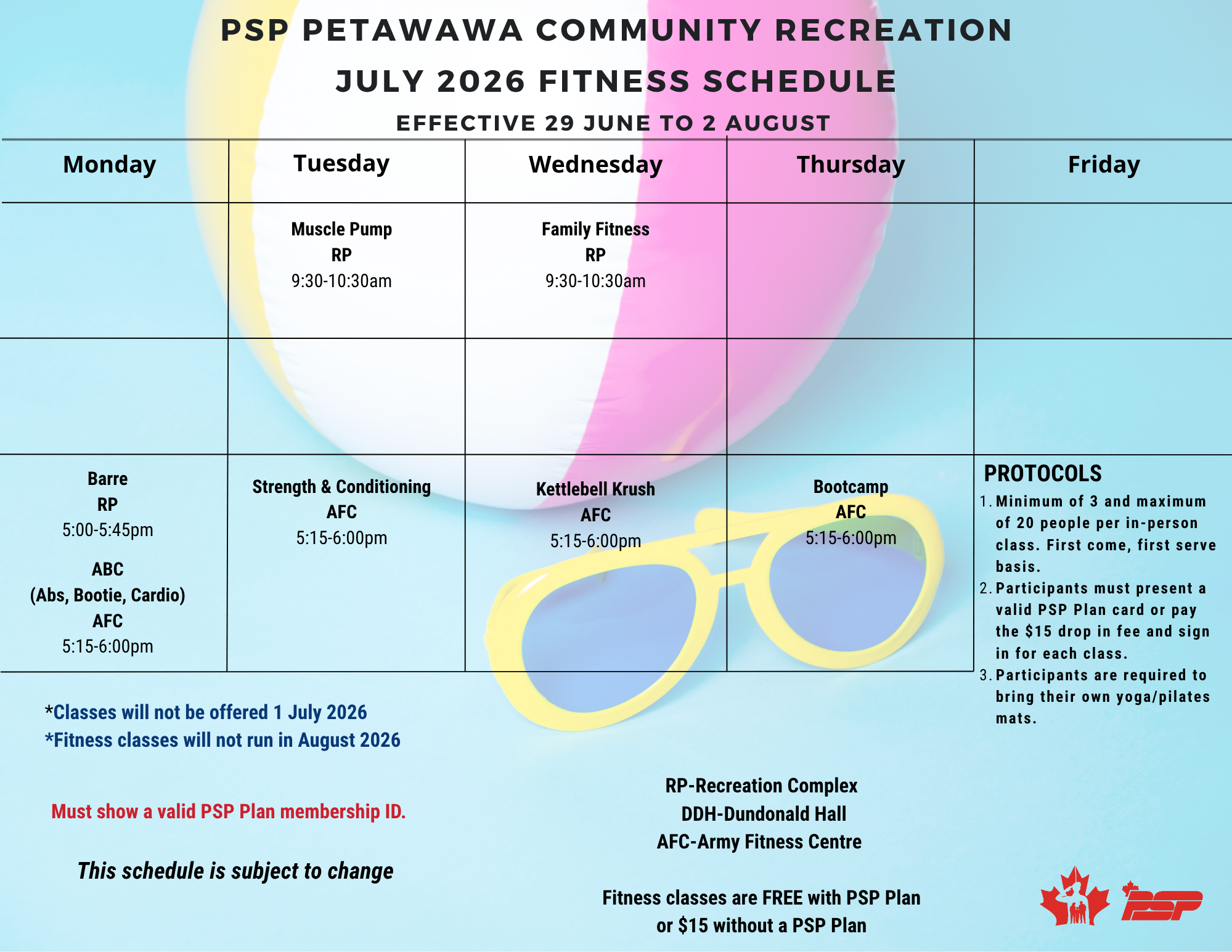 PSP PETAWAWA COMMUNITY RECREATION
JULY 2026 FITNESS SCHEDULE
EFFECTIVE 29 JUNE TO 2 AUGUST

| Monday | Tuesday | Wednesday | Thursday | Friday |
|---|---|---|---|---|
| | Muscle Pump RP 9:30-10:30am | Family Fitness RP 9:30-10:30am | | |
| | | | | |
| Barre RP 5:00-5:45pm ABC (Abs, Bootie, Cardio) AFC 5:15-6:00pm | Strength & Conditioning AFC 5:15-6:00pm | Kettlebell Krush AFC 5:15-6:00pm | Bootcamp AFC 5:15-6:00pm | |

PROTOCOLS
1. Minimum of 3 and maximum of 20 people per in-person class. First come, first serve basis.
2. Participants must present a valid PSP Plan card or pay the $15 drop in fee and sign in for each class.
3. Participants are required to bring their own yoga/pilates mats.

*Classes will not be offered 1 July 2026
*Fitness classes will not run in August 2026

Must show a valid PSP Plan membership ID.

This schedule is subject to change

RP-Recreation Complex
DDH-Dundonald Hall
AFC-Army Fitness Centre

Fitness classes are FREE with PSP Plan
or $15 without a PSP Plan

PSP